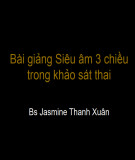 Bài giảng Siêu âm 3 chiều trong khảo sát thai

Bs Jasmine Thanh Xuân